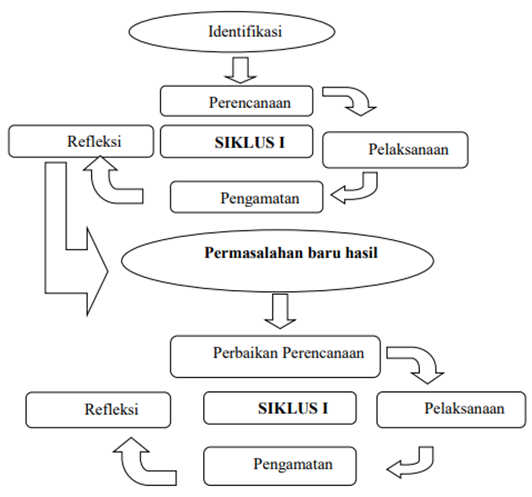 Identifikasi

Perencanaan

Refleksi

SIKLUS I

Pelaksanaan

Pengamatan

Permasalahan baru hasil

Perbaikan Perencanaan

Refleksi

SIKLUS I

Pelaksanaan

Pengamatan